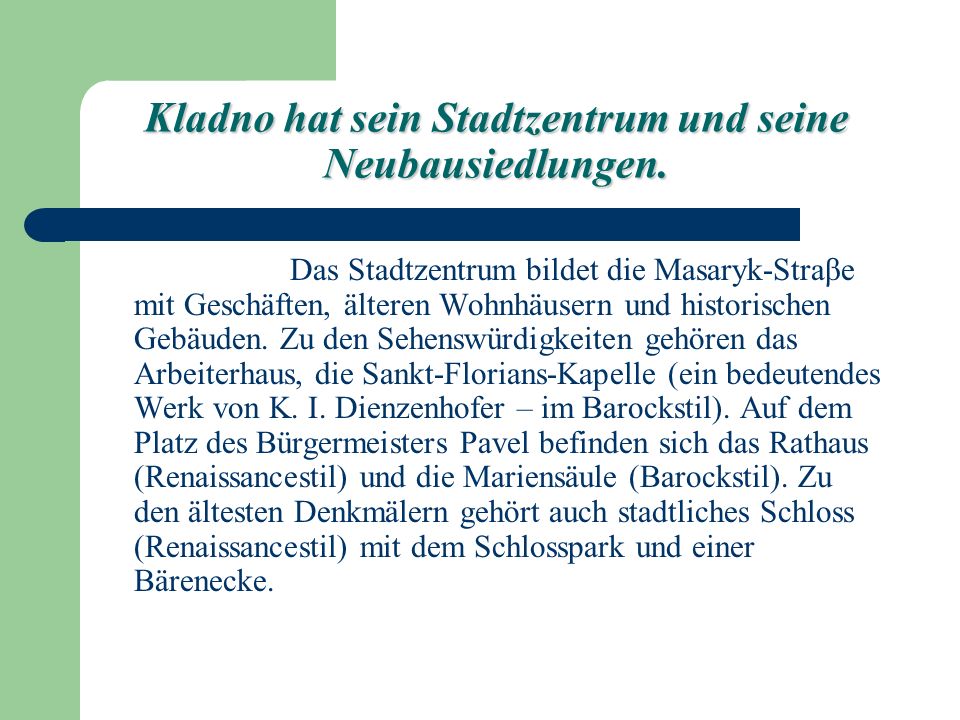 Kladno hat sein Stadtzentrum und seine Neubausiedlungen.

Das Stadtzentrum bildet die Masaryk-Straβe mit Geschäften, älteren Wohnhäusern und historischen Gebäuden. Zu den Sehenswürdigkeiten gehören das Arbeiterhaus, die Sankt-Florians-Kapelle (ein bedeutendes Werk von K. I. Dienzenhofer – im Barockstil). Auf dem Platz des Bürgermeisters Pavel befinden sich das Rathaus (Renaissancestil) und die Mariensäule (Barockstil). Zu den ältesten Denkmälern gehört auch stadtliches Schloss (Renaissancestil) mit dem Schlosspark und einer Bärenecke.